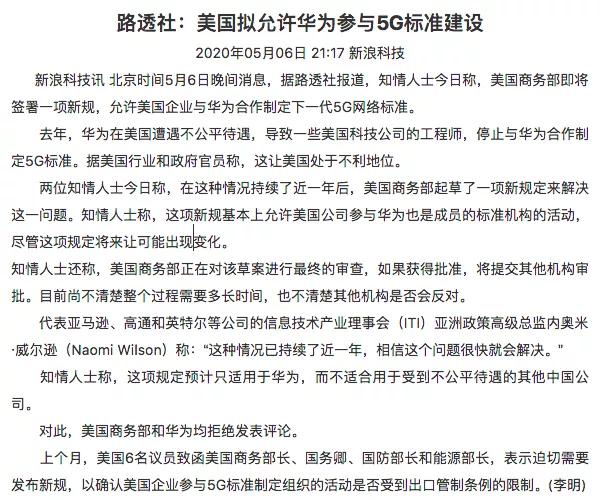 路透社：美国拟允许华为参与5G标准建设

2020年05月06日 21:17 新浪科技

新浪科技讯 北京时间5月6日晚间消息，据路透社报道，知情人士今日称，美国商务部即将签署一项新规，允许美国企业与华为合作制定下一代5G网络标准。

去年，华为在美国遭遇不公平待遇，导致一些美国科技公司的工程师，停止与华为合作制定5G标准。据美国行业和政府官员称，这让美国处于不利地位。

两位知情人士今日称，在这种情况持续了近一年后，美国商务部起草了一项新规定来解决这一问题。知情人士称，这项新规基本上允许美国公司参与华为也是成员的标准机构的活动，尽管这项规定将来让可能出现变化。

知情人士还称，美国商务部正在对该草案进行最终的审查，如果获得批准，将提交其他机构审批。目前尚不清楚整个过程需要多长时间，也不清楚其他机构是否会反对。

代表亚马逊、高通和英特尔等公司的信息技术产业理事会（ITI）亚洲政策高级总监内奥米·威尔逊（Naomi Wilson）称：“这种情况已持续了近一年，相信这个问题很快就会解决。”

知情人士称，这项规定预计只适用于华为，而不适合用于受到不公平待遇的其他中国公司。

对此，美国商务部和华为均拒绝发表评论。

上个月，美国6名议员致函美国商务部长、国务卿、国防部长和能源部长，表示迫切需要发布新规，以确认美国企业参与5G标准制定组织的活动是否受到出口管制条例的限制。(李明)